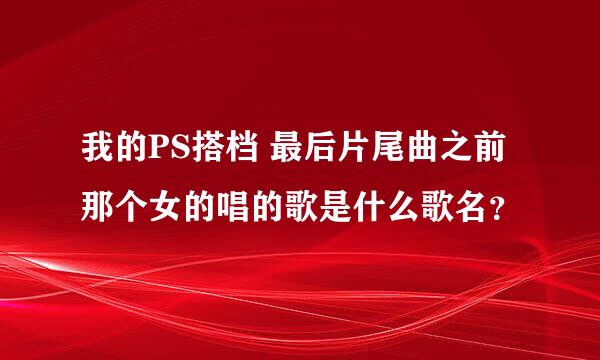 我的PS搭档 最后片尾曲之前那个女的唱的歌是什么歌名？